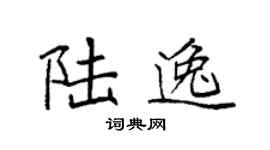 陆逸

词典网